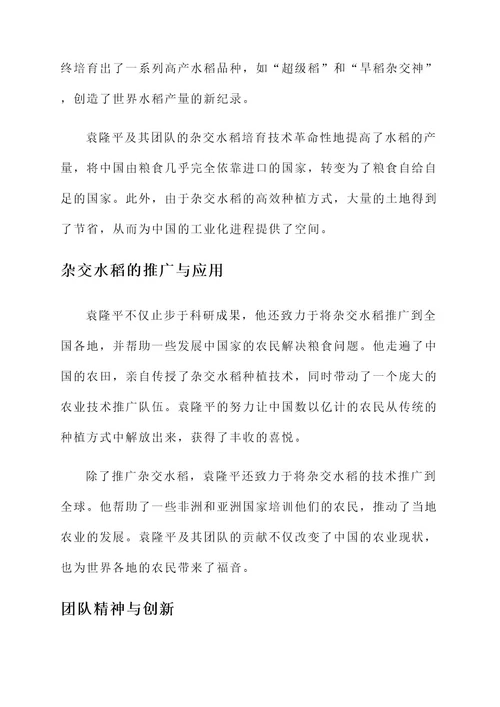 终培育出了一系列高产水稻品种，如“超级稻”和“旱稻杂交神”，创造了世界水稻产量的新纪录。

袁隆平及其团队的杂交水稻培育技术革命性地提高了水稻的产量，将中国由粮食几乎完全依靠进口的国家，转变为了粮食自给自足的国家。此外，由于杂交水稻的高效种植方式，大量的土地得到了节省，从而为中国的工业化进程提供了空间。

杂交水稻的推广与应用

袁隆平不仅止步于科研成果，他还致力于将杂交水稻推广到全国各地，并帮助一些发展中国家的农民解决粮食问题。他走遍了中国的农田，亲自传授了杂交水稻种植技术，同时带动了一个庞大的农业技术推广队伍。袁隆平的努力让中国数以亿计的农民从传统的种植方式中解放出来，获得了丰收的喜悦。

除了推广杂交水稻，袁隆平还致力于将杂交水稻的技术推广到全球。他帮助了一些非洲和亚洲国家培训他们的农民，推动了当地农业的发展。袁隆平及其团队的贡献不仅改变了中国的农业现状，也为世界各地的农民带来了福音。

团队精神与创新